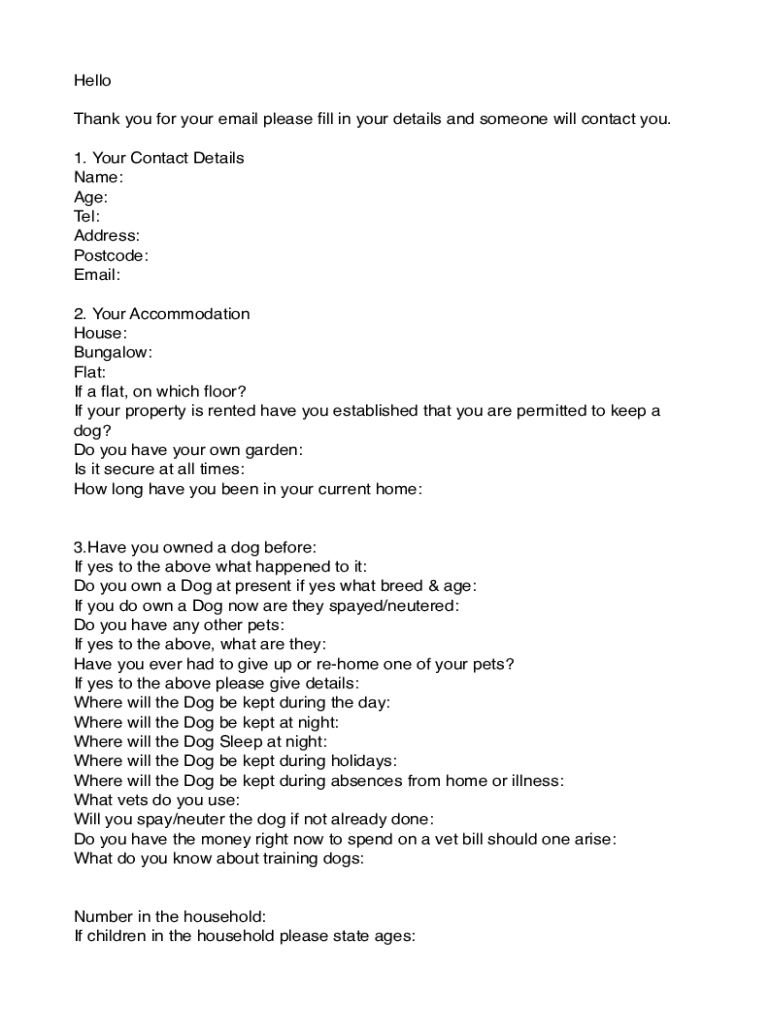 Hello

Thank you for your email please fill in your details and someone will contact you.

1. Your Contact Details
Name:
Age:
Tel:
Address:
Postcode:
Email:

2. Your Accommodation
House:
Bungalow:
Flat:
If a flat, on which floor?
If your property is rented have you established that you are permitted to keep a dog?
Do you have your own garden:
Is it secure at all times:
How long have you been in your current home:

3.Have you owned a dog before:
If yes to the above what happened to it:
Do you own a Dog at present if yes what breed & age:
If you do own a Dog now are they spayed/neutered:
Do you have any other pets:
If yes to the above, what are they:
Have you ever had to give up or re-home one of your pets?
If yes to the above please give details:
Where will the Dog be kept during the day:
Where will the Dog be kept at night:
Where will the Dog Sleep at night:
Where will the Dog be kept during holidays:
Where will the Dog be kept during absences from home or illness:
What vets do you use:
Will you spay/neuter the dog if not already done:
Do you have the money right now to spend on a vet bill should one arise:
What do you know about training dogs:

Number in the household:
If children in the household please state ages: